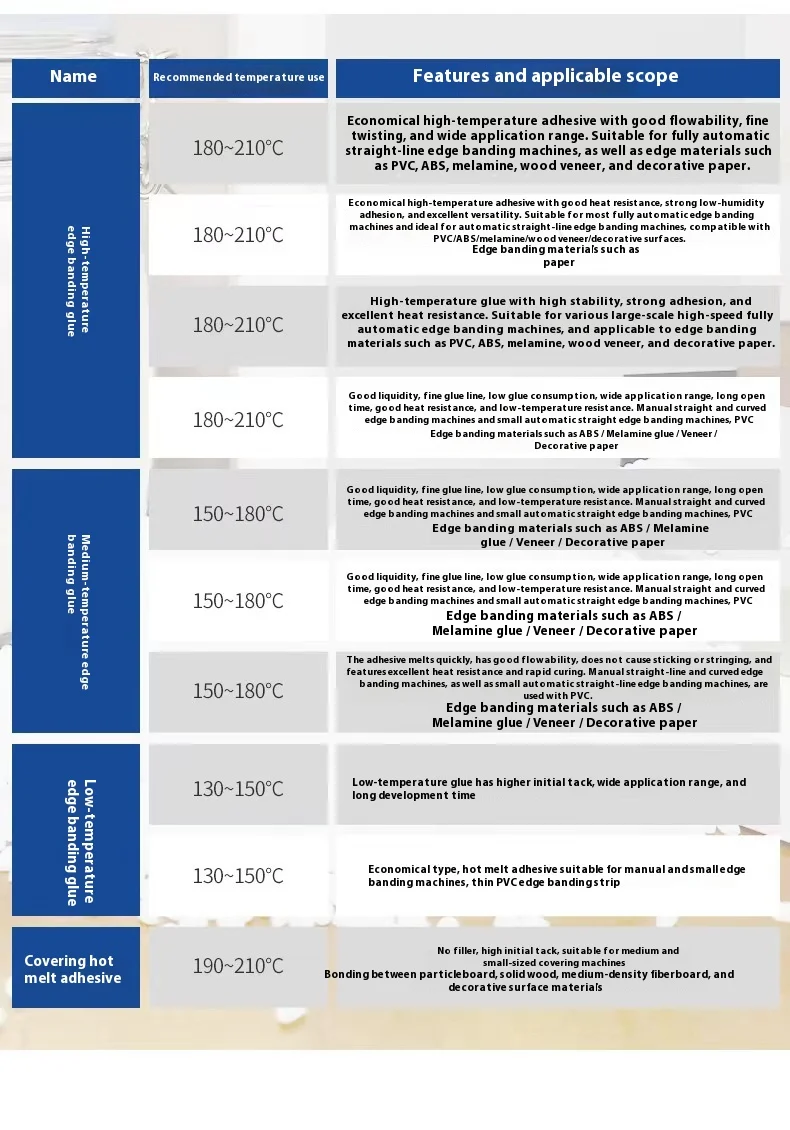 | Name | Recommended temperature use | Features and applicable scope |
|---|---|---|
| High-temperature edge banding glue | 180~210°C | Economical high-temperature adhesive with good flowability, fine twisting, and wide application range. Suitable for fully automatic straight-line edge banding machines, as well as edge materials such as PVC, ABS, melamine, wood veneer, and decorative paper. |
| | 180~210°C | Economical high-temperature adhesive with good heat resistance, strong low-humidity adhesion, and excellent versatility. Suitable for most fully automatic edge banding machines and ideal for automatic straight-line edge banding machines, compatible with PVC/ABS/melamine/wood veneer/decorative surfaces. Edge banding materials such as paper |
| | 180~210°C | High-temperature glue with high stability, strong adhesion, and excellent heat resistance. Suitable for various large-scale high-speed fully automatic edge banding machines, and applicable to edge banding materials such as PVC, ABS, melamine, wood veneer, and decorative paper. |
| | 180~210°C | Good liquidity, fine glue line, low glue consumption, wide application range, long open time, good heat resistance, and low-temperature resistance. Manual straight and curved edge banding machines and small automatic straight edge banding machines, PVC Edge banding materials such as ABS / Melamine glue / Veneer / Decorative paper |
| Medium-temperature edge banding glue | 150~180°C | Good liquidity, fine glue line, low glue consumption, wide application range, long open time, good heat resistance, and low-temperature resistance. Manual straight and curved edge banding machines and small automatic straight edge banding machines, PVC Edge banding materials such as ABS / Melamine glue / Veneer / Decorative paper |
| | 150~180°C | Good liquidity, fine glue line, low glue consumption, wide application range, long open time, good heat resistance, and low-temperature resistance. Manual straight and curved edge banding machines and small automatic straight edge banding machines, PVC Edge banding materials such as ABS / Melamine glue / Veneer / Decorative paper |
| | 150~180°C | The adhesive melts quickly, has good flowability, does not cause sticking or stringing, and features excellent heat resistance and rapid curing. Manual straight-line and curved edge banding machines, as well as small automatic straight-line edge banding machines, are used with PVC. Edge banding materials such as ABS / Melamine glue / Veneer / Decorative paper |
| Low-temperature edge banding glue | 130~150°C | Low-temperature glue has higher initial tack, wide application range, and long development time |
| | 130~150°C | Economical type, hot melt adhesive suitable for manual and small edge banding machines, thin PVC edge banding strip |
| Covering hot melt adhesive | 190~210°C | No filler, high initial tack, suitable for medium and small-sized covering machines Bonding between particleboard, solid wood, medium-density fiberboard, and decorative surface materials |